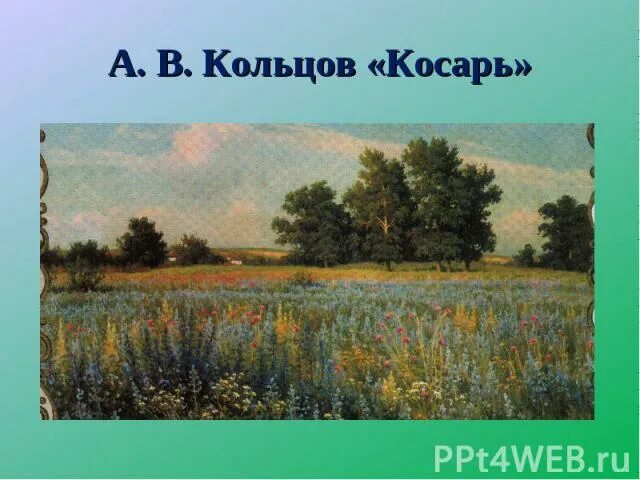 А. В. Кольцов «Косарь»

PPt4WEB.ru